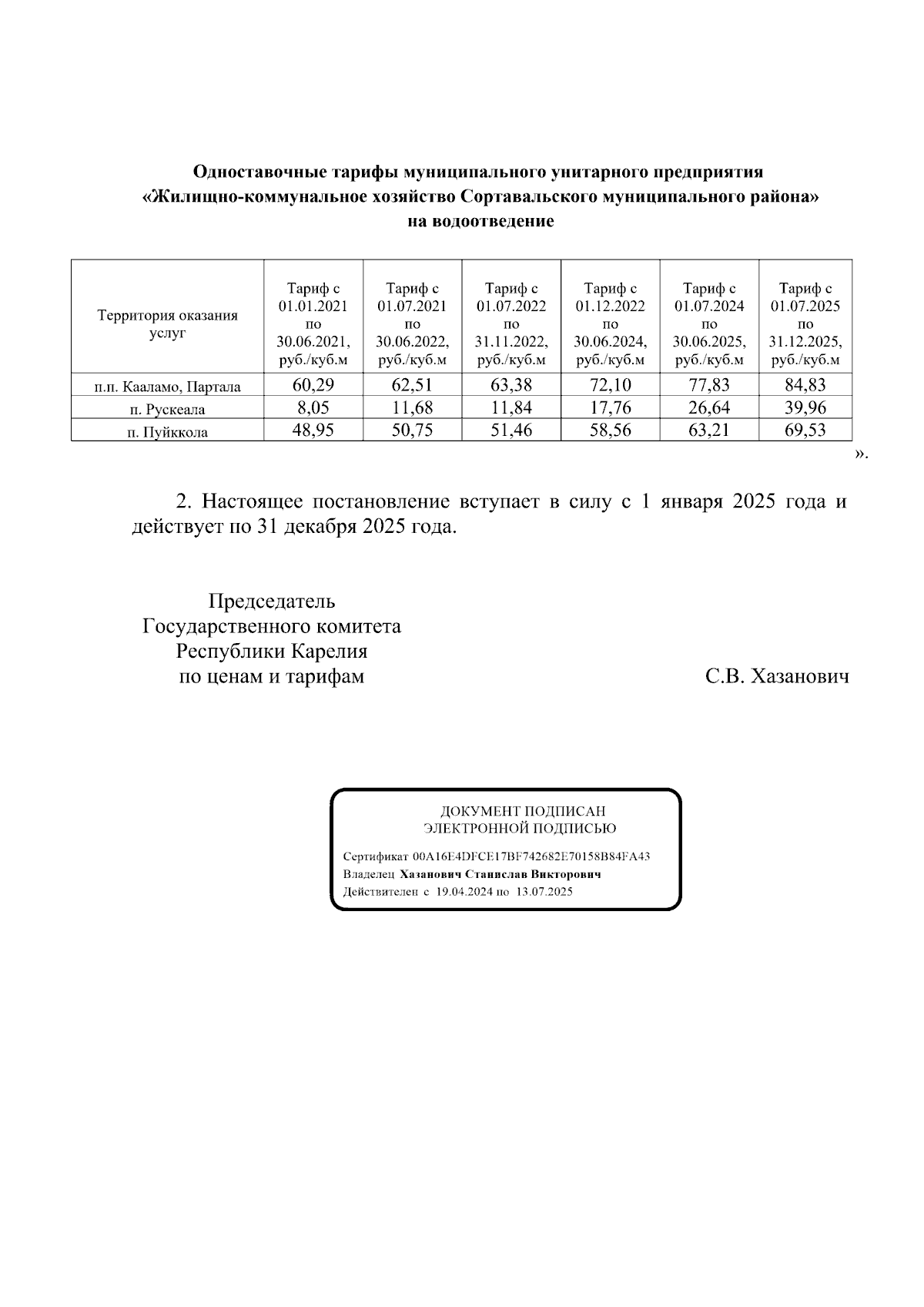 Одноставочные тарифы муниципального унитарного предприятия «Жилищно-коммунальное хозяйство Сортавальского муниципального района» на водоотведение

| Территория оказания услуг | Тариф с 01.01.2021 по 30.06.2021, руб./куб.м | Тариф с 01.07.2021 по 30.06.2022, руб./куб.м | Тариф с 01.07.2022 по 31.11.2022, руб./куб.м | Тариф с 01.12.2022 по 30.06.2024, руб./куб.м | Тариф с 01.07.2024 по 30.06.2025, руб./куб.м | Тариф с 01.07.2025 по 31.12.2025, руб./куб.м |
|---|---|---|---|---|---|---|
| п.п. Кааламо, Партала | 60,29 | 62,51 | 63,38 | 72,10 | 77,83 | 84,83 |
| п. Рускеала | 8,05 | 11,68 | 11,84 | 17,76 | 26,64 | 39,96 |
| п. Пуйккола | 48,95 | 50,75 | 51,46 | 58,56 | 63,21 | 69,53 |

».

2. Настоящее постановление вступает в силу с 1 января 2025 года и действует по 31 декабря 2025 года.

Председатель
Государственного комитета
Республики Карелия
по ценам и тарифам

С.В. Хазанович

ДОКУМЕНТ ПОДПИСАН
ЭЛЕКТРОННОЙ ПОДПИСЬЮ

Сертификат 00A16E4DFCE17BF742682E70158B84FA43
Владелец Хазанович Станислав Викторович
Действителен с 19.04.2024 по 13.07.2025